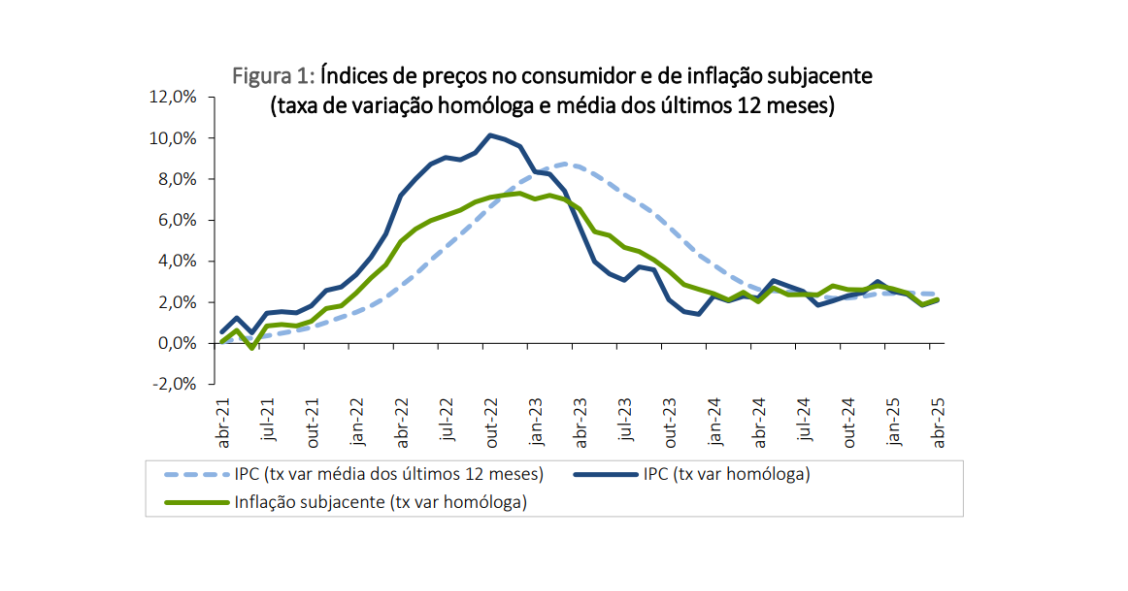 Figura 1: Índices de preços no consumidor e de inflação subjacente (taxa de variação homóloga e média dos últimos 12 meses)

12,0%
10,0%
8,0%
6,0%
4,0%
2,0%
0,0%
-2,0%

abr-21
jul-21
out-21
jan-22
abr-22
jul-22
out-22
jan-23
abr-23
jul-23
out-23
jan-24
abr-24
jul-24
out-24
jan-25
abr-25

IPC (tx var média dos últimos 12 meses)
IPC (tx var homóloga)
Inflação subjacente (tx var homóloga)